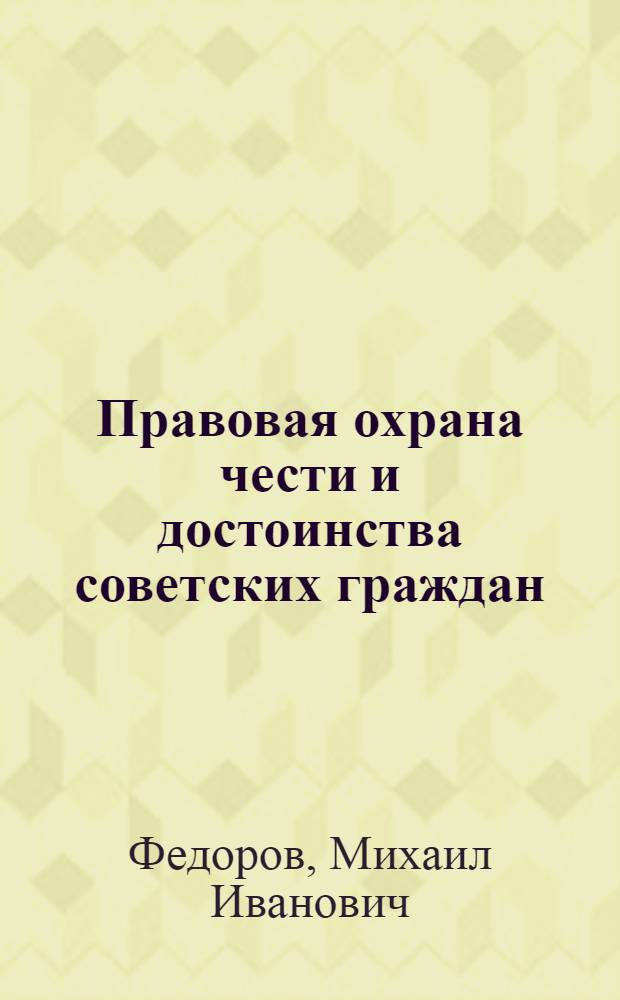 Правовая охрана чести и достоинства советских граждан

Федоров, Михаил Иванович